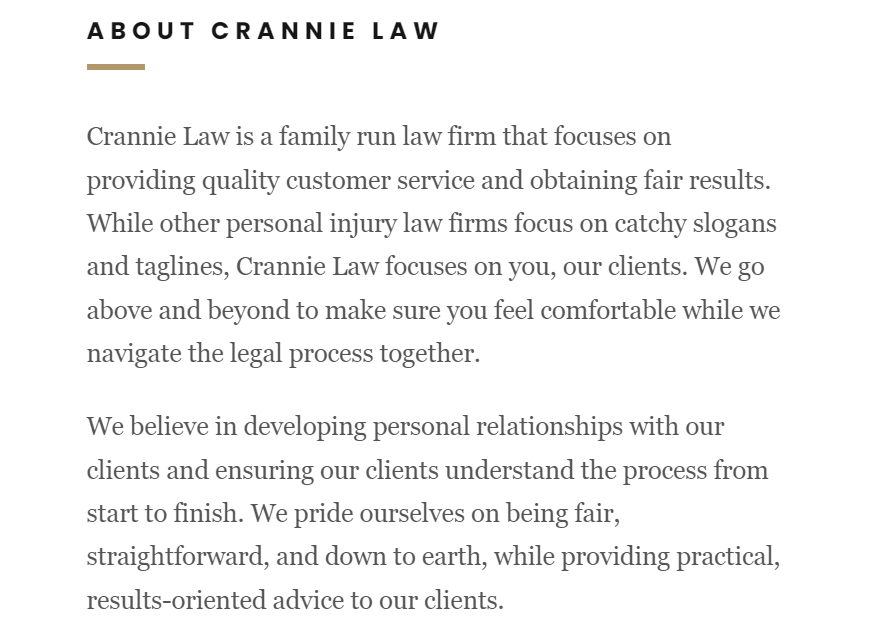 ABOUT CRANNIE LAW

Crannie Law is a family run law firm that focuses on providing quality customer service and obtaining fair results. While other personal injury law firms focus on catchy slogans and taglines, Crannie Law focuses on you, our clients. We go above and beyond to make sure you feel comfortable while we navigate the legal process together.

We believe in developing personal relationships with our clients and ensuring our clients understand the process from start to finish. We pride ourselves on being fair, straightforward, and down to earth, while providing practical, results-oriented advice to our clients.